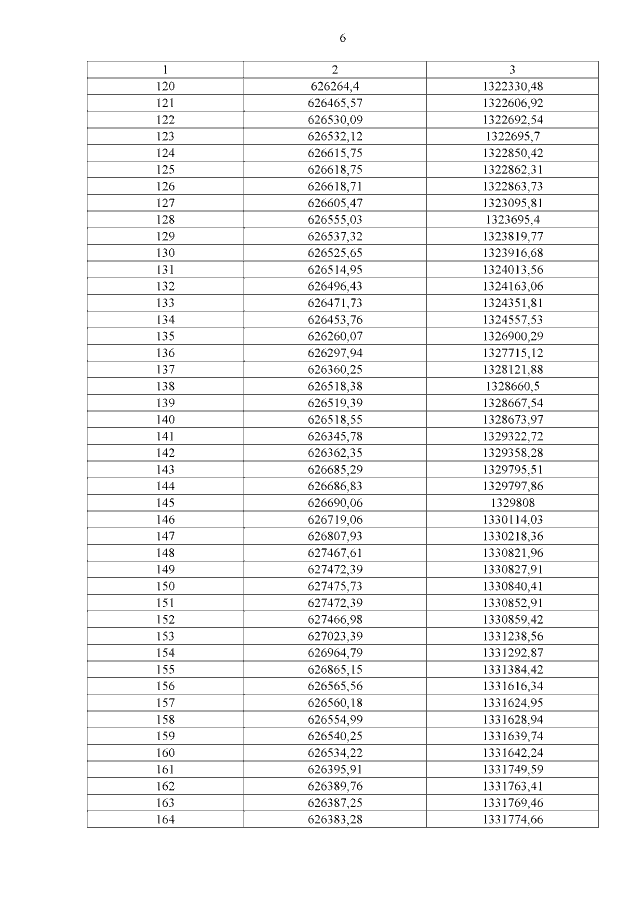 6

| 1 | 2 | 3 |
|---|---|---|
| 120 | 626264,4 | 1322330,48 |
| 121 | 626465,57 | 1322606,92 |
| 122 | 626530,09 | 1322692,54 |
| 123 | 626532,12 | 1322695,7 |
| 124 | 626615,75 | 1322850,42 |
| 125 | 626618,75 | 1322862,31 |
| 126 | 626618,71 | 1322863,73 |
| 127 | 626605,47 | 1323095,81 |
| 128 | 626555,03 | 1323695,4 |
| 129 | 626537,32 | 1323819,77 |
| 130 | 626525,65 | 1323916,68 |
| 131 | 626514,95 | 1324013,56 |
| 132 | 626496,43 | 1324163,06 |
| 133 | 626471,73 | 1324351,81 |
| 134 | 626453,76 | 1324557,53 |
| 135 | 626260,07 | 1326900,29 |
| 136 | 626297,94 | 1327715,12 |
| 137 | 626360,25 | 1328121,88 |
| 138 | 626518,38 | 1328660,5 |
| 139 | 626519,39 | 1328667,54 |
| 140 | 626518,55 | 1328673,97 |
| 141 | 626345,78 | 1329322,72 |
| 142 | 626362,35 | 1329358,28 |
| 143 | 626685,29 | 1329795,51 |
| 144 | 626686,83 | 1329797,86 |
| 145 | 626690,06 | 1329808 |
| 146 | 626719,06 | 1330114,03 |
| 147 | 626807,93 | 1330218,36 |
| 148 | 627467,61 | 1330821,96 |
| 149 | 627472,39 | 1330827,91 |
| 150 | 627475,73 | 1330840,41 |
| 151 | 627472,39 | 1330852,91 |
| 152 | 627466,98 | 1330859,42 |
| 153 | 627023,39 | 1331238,56 |
| 154 | 626964,79 | 1331292,87 |
| 155 | 626865,15 | 1331384,42 |
| 156 | 626565,56 | 1331616,34 |
| 157 | 626560,18 | 1331624,95 |
| 158 | 626554,99 | 1331628,94 |
| 159 | 626540,25 | 1331639,74 |
| 160 | 626534,22 | 1331642,24 |
| 161 | 626395,91 | 1331749,59 |
| 162 | 626389,76 | 1331763,41 |
| 163 | 626387,25 | 1331769,46 |
| 164 | 626383,28 | 1331774,66 |